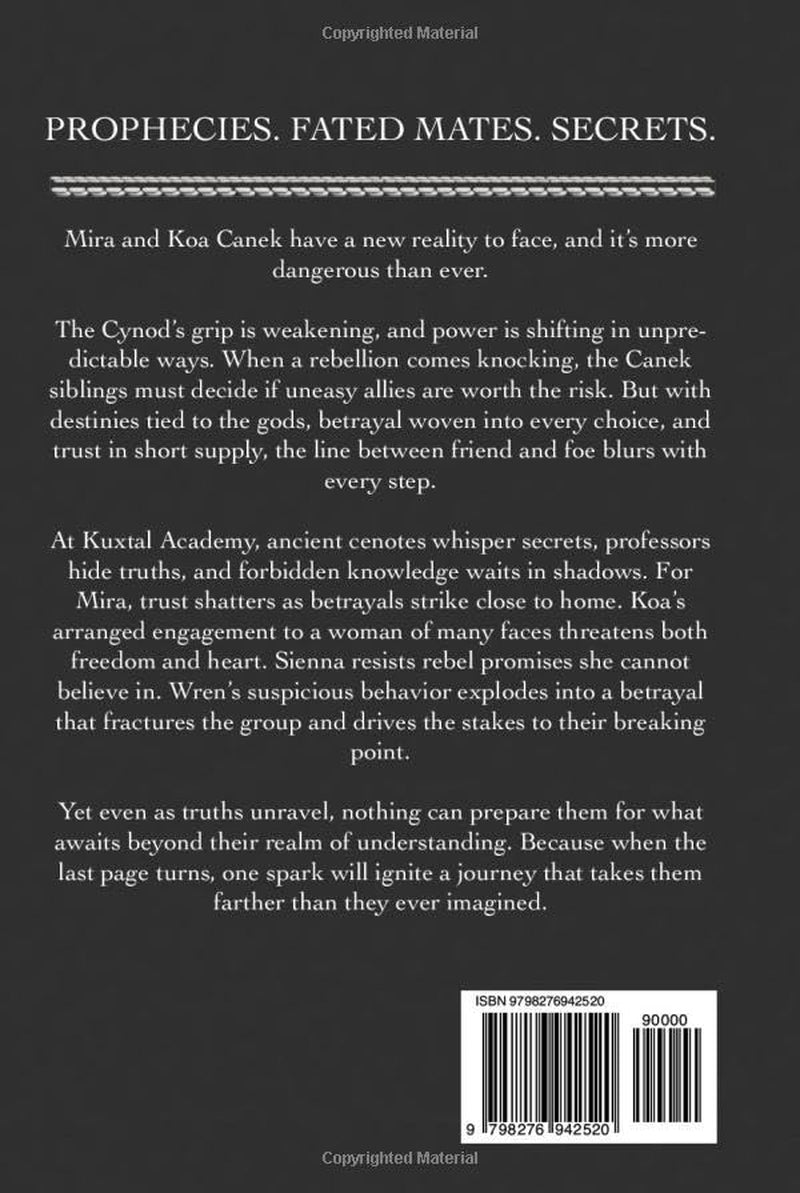 Copyrighted Material

PROPHECIES. FATED MATES. SECRETS.

Mira and Koa Canek have a new reality to face, and it's more dangerous than ever.

The Cynod's grip is weakening, and power is shifting in unpredictable ways. When a rebellion comes knocking, the Canek siblings must decide if uneasy allies are worth the risk. But with destinies tied to the gods, betrayal woven into every choice, and trust in short supply, the line between friend and foe blurs with every step.

At Kuxtal Academy, ancient cenotes whisper secrets, professors hide truths, and forbidden knowledge waits in shadows. For Mira, trust shatters as betrayals strike close to home. Koa's arranged engagement to a woman of many faces threatens both freedom and heart. Sienna resists rebel promises she cannot believe in. Wren's suspicious behavior explodes into a betrayal that fractures the group and drives the stakes to their breaking point.

Yet even as truths unravel, nothing can prepare them for what awaits beyond their realm of understanding. Because when the last page turns, one spark will ignite a journey that takes them farther than they ever imagined.

ISBN 9798276942520

90000

9 798276 942520

Copyrighted Material